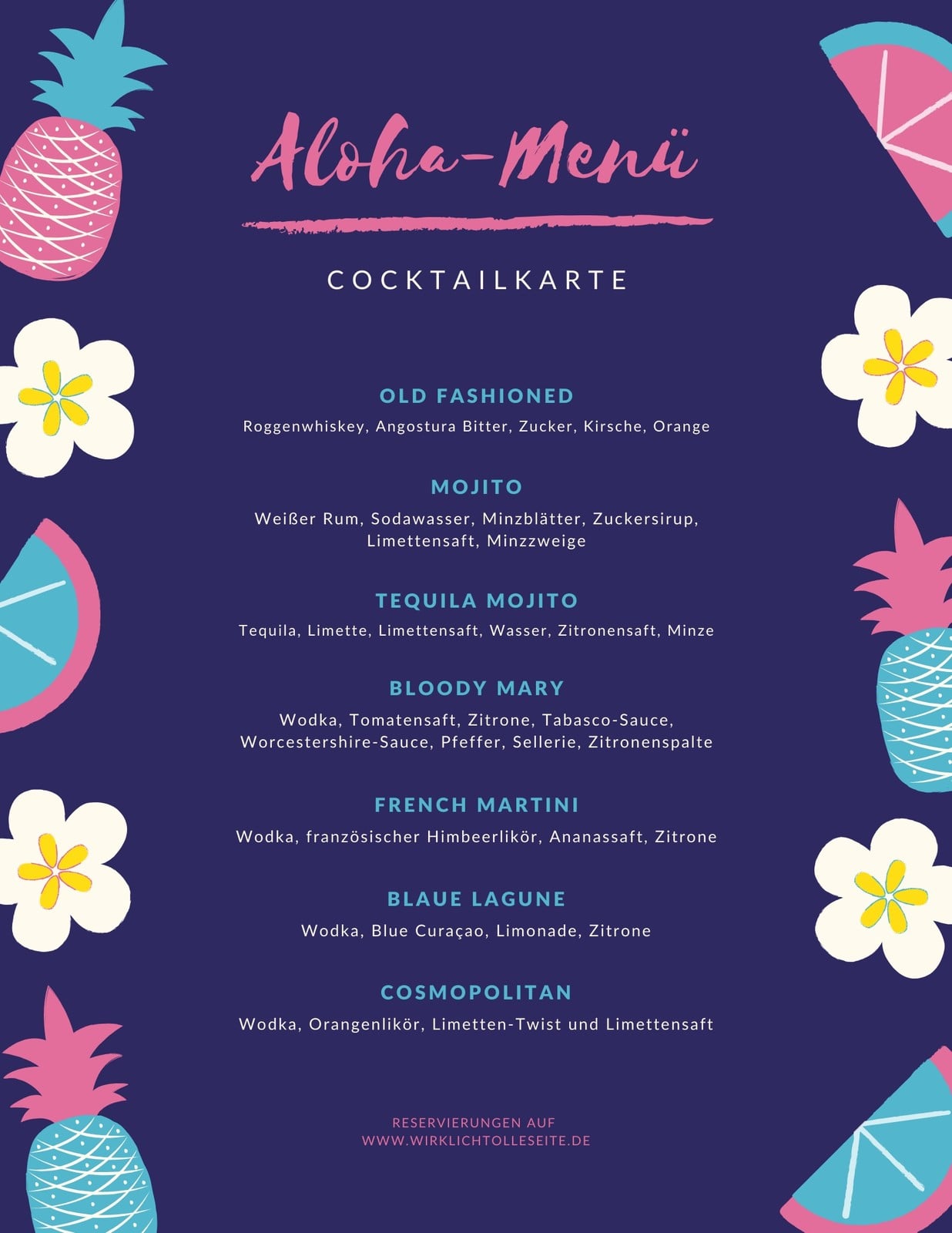 Aloha-Menü

COCKTAILKARTE

OLD FASHIONED

Roggenwhiskey, Angostura Bitter, Zucker, Kirsche, Orange

MOJITO

Weißer Rum, Sodawasser, Minzblätter, Zuckersirup, Limettensaft, Minzzweige

TEQUILA MOJITO

Tequila, Limette, Limettensaft, Wasser, Zitronensaft, Minze

BLOODY MARY

Wodka, Tomatensaft, Zitrone, Tabasco-Sauce, Worcestershire-Sauce, Pfeffer, Sellerie, Zitronenspalte

FRENCH MARTINI

Wodka, französischer Himbeerlikör, Ananassaft, Zitrone

BLAUE LAGUNE

Wodka, Blue Curaçao, Limonade, Zitrone

COSMOPOLITAN

Wodka, Orangenlikör, Limetten-Twist und Limettensaft

RESERVIERUNGEN AUF
WWW.WIRKLICHTOLLESEITE.DE